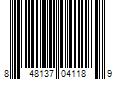 8 48137 04118 9